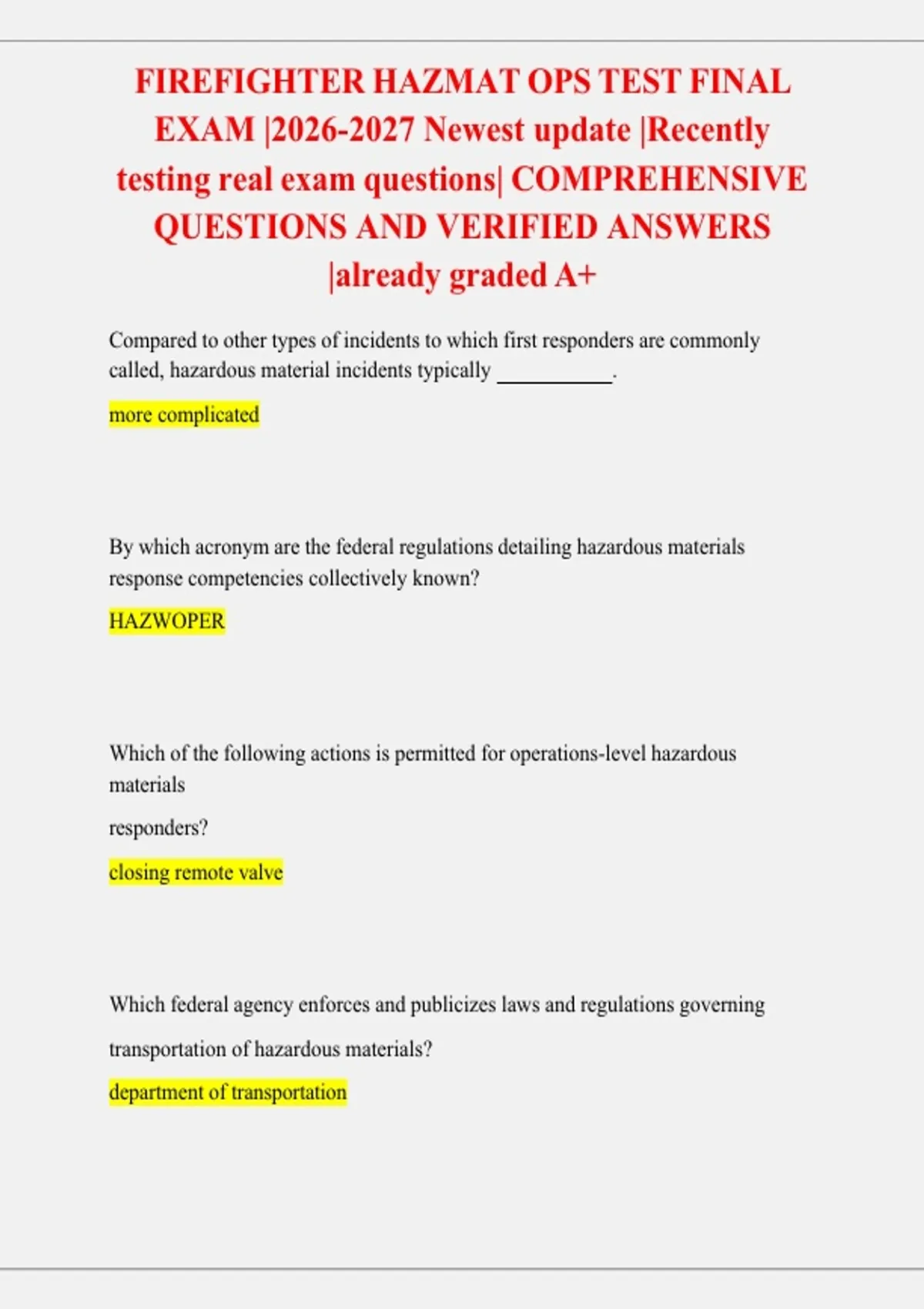 FIREFIGHTER HAZMAT OPS TEST FINAL EXAM |2026-2027 Newest update |Recently testing real exam questions| COMPREHENSIVE QUESTIONS AND VERIFIED ANSWERS |already graded A+

Compared to other types of incidents to which first responders are commonly called, hazardous material incidents typically __________.

more complicated

By which acronym are the federal regulations detailing hazardous materials response competencies collectively known?

HAZWOPER

Which of the following actions is permitted for operations-level hazardous materials

responders?

closing remote valve

Which federal agency enforces and publicizes laws and regulations governing

transportation of hazardous materials?

department of transportation